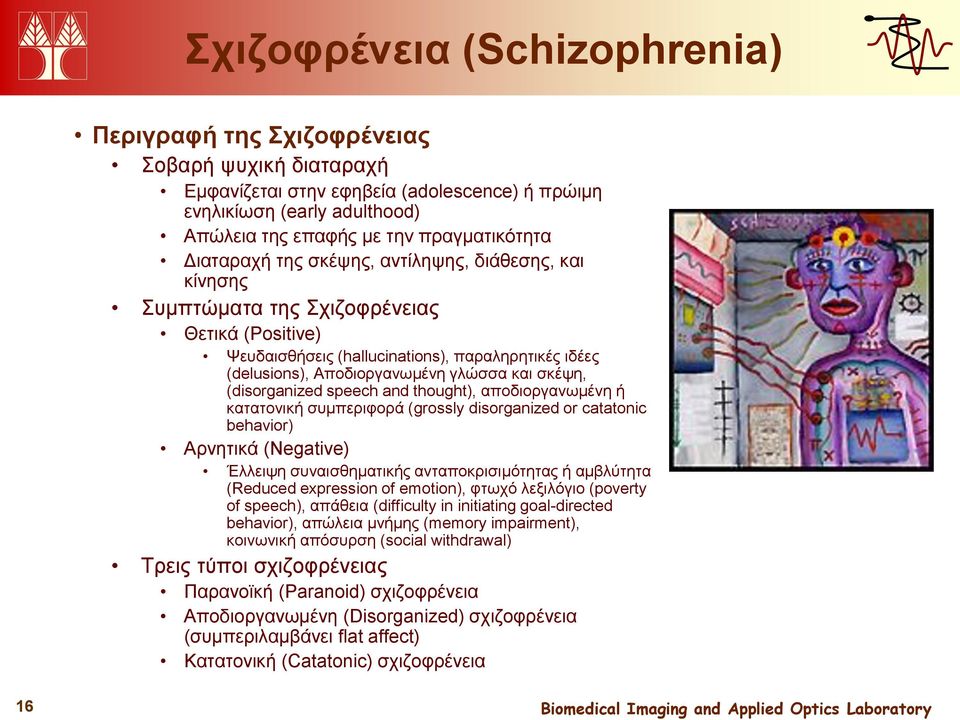 Σχιζοφρένεια (Schizophrenia)

• Περιγραφή της Σχιζοφρένειας
  • Σοβαρή ψυχική διαταραχή
    • Εμφανίζεται στην εφηβεία (adolescence) ή πρώιμη ενηλικίωση (early adulthood)
    • Απώλεια της επαφής με την πραγματικότητα
    • Διαταραχή της σκέψης, αντίληψης, διάθεσης, και κίνησης
  • Συμπτώματα της Σχιζοφρένειας
    • Θετικά (Positive)
      • Ψευδαισθήσεις (hallucinations), παραληρητικές ιδέες (delusions), Αποδιοργανωμένη γλώσσα και σκέψη, (disorganized speech and thought), αποδιοργανωμένη ή κατατονική συμπεριφορά (grossly disorganized or catatonic behavior)
    • Αρνητικά (Negative)
      • Έλλειψη συναισθηματικής ανταποκρισιμότητας ή αμβλύτητα (Reduced expression of emotion), φτωχό λεξιλόγιο (poverty of speech), απάθεια (difficulty in initiating goal-directed behavior), απώλεια μνήμης (memory impairment), κοινωνική απόσυρση (social withdrawal)
  • Τρεις τύποι σχιζοφρένειας
    • Παρανοϊκή (Paranoid) σχιζοφρένεια
    • Αποδιοργανωμένη (Disorganized) σχιζοφρένεια (συμπεριλαμβάνει flat affect)
    • Κατατονική (Catatonic) σχιζοφρένεια

16

Biomedical Imaging and Applied Optics Laboratory